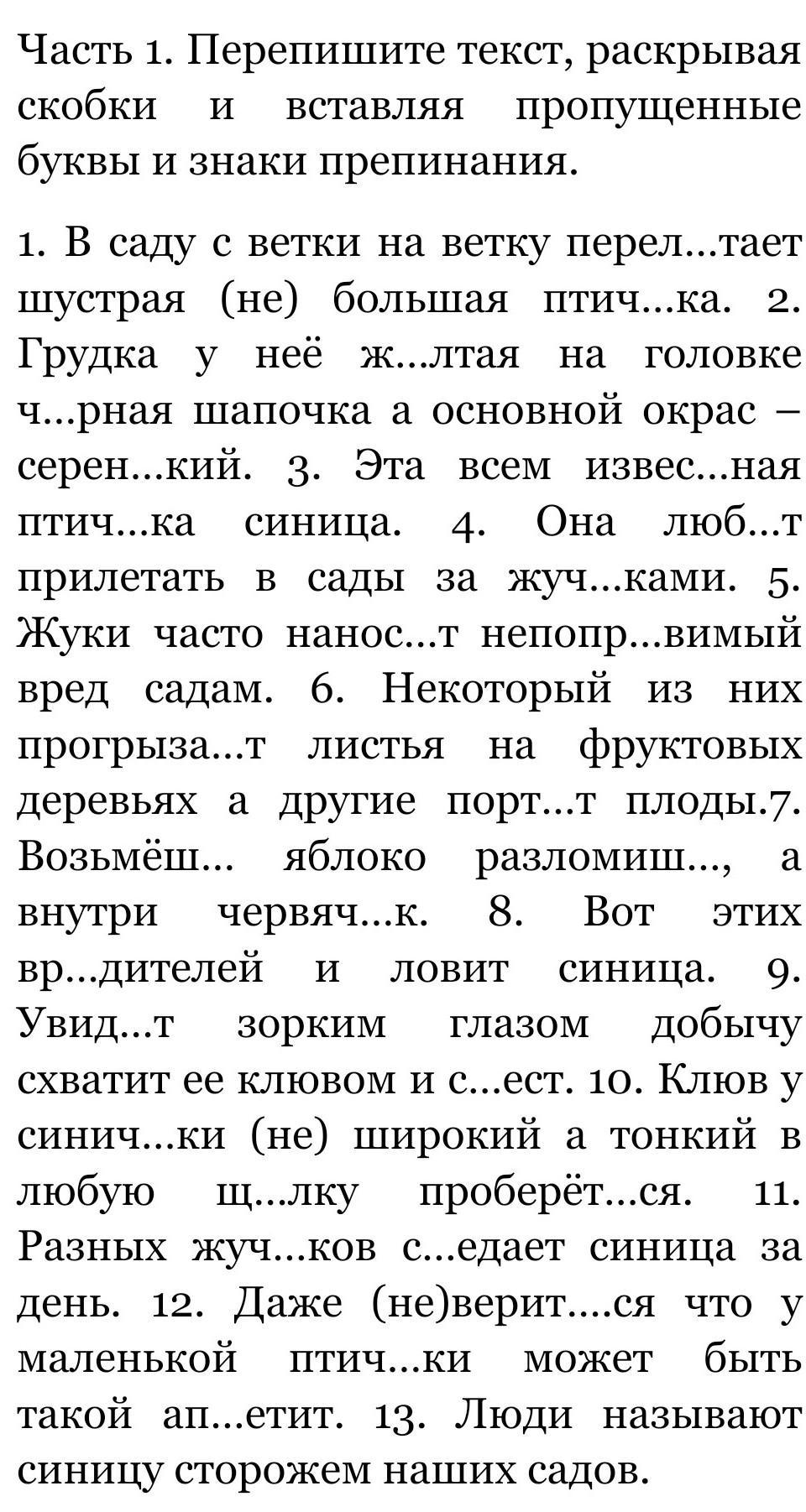 Часть 1. Перепишите текст, раскрывая скобки и вставляя пропущенные буквы и знаки препинания.

1. В саду с ветки на ветку перел…тает шустрая (не) большая птич…ка. 2. Грудка у неё ж…лтая на головке ч…рная шапочка а основной окрас – серен…кий. 3. Эта всем извес…ная птич…ка синица. 4. Она люб…т прилетать в сады за жуч…ками. 5. Жуки часто нанос…т непопр…вимый вред садам. 6. Некоторый из них прогрыза…т листья на фруктовых деревьях а другие порт…т плоды.7. Возьмёш… яблоко разломиш…, а внутри червяч…к. 8. Вот этих вр…дителей и ловит синица. 9. Увид…т зорким глазом добычу схватит ее клювом и с…ест. 10. Клюв у синич…ки (не) широкий а тонкий в любую щ…лку проберёт…ся. 11. Разных жуч…ков с…едает синица за день. 12. Даже (не)верит….ся что у маленькой птич…ки может быть такой ап…етит. 13. Люди называют синицу сторожем наших садов.